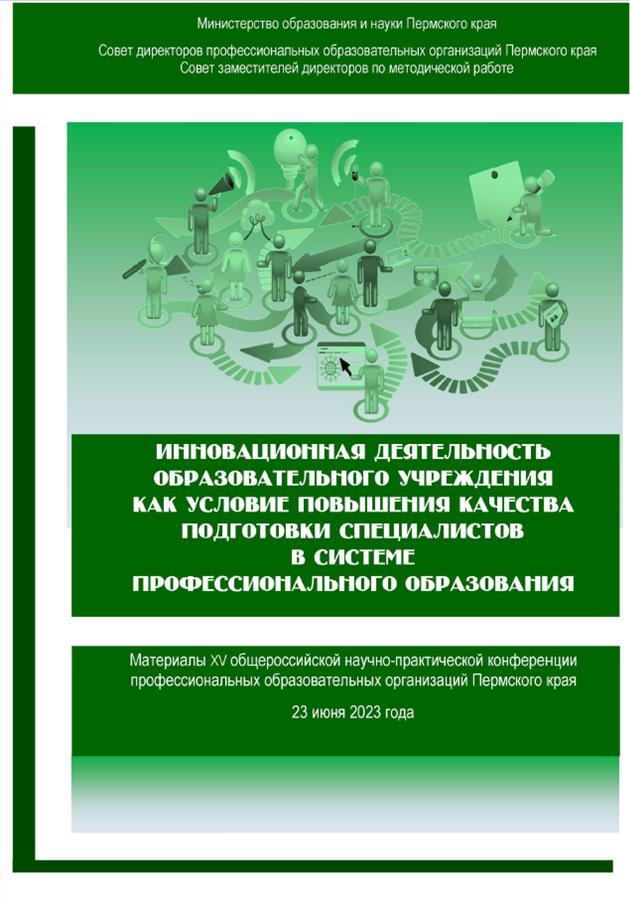 Министерство образования и науки Пермского края

Совет директоров профессиональных образовательных организаций Пермского края
Совет заместителей директоров по методической работе

ИННОВАЦИОННАЯ ДЕЯТЕЛЬНОСТЬ
ОБРАЗОВАТЕЛЬНОГО УЧРЕЖДЕНИЯ
КАК УСЛОВИЕ ПОВЫШЕНИЯ КАЧЕСТВА
ПОДГОТОВКИ СПЕЦИАЛИСТОВ
В СИСТЕМЕ
ПРОФЕССИОНАЛЬНОГО ОБРАЗОВАНИЯ

Материалы XV общероссийской научно-практической конференции профессиональных образовательных организаций Пермского края

23 июня 2023 года